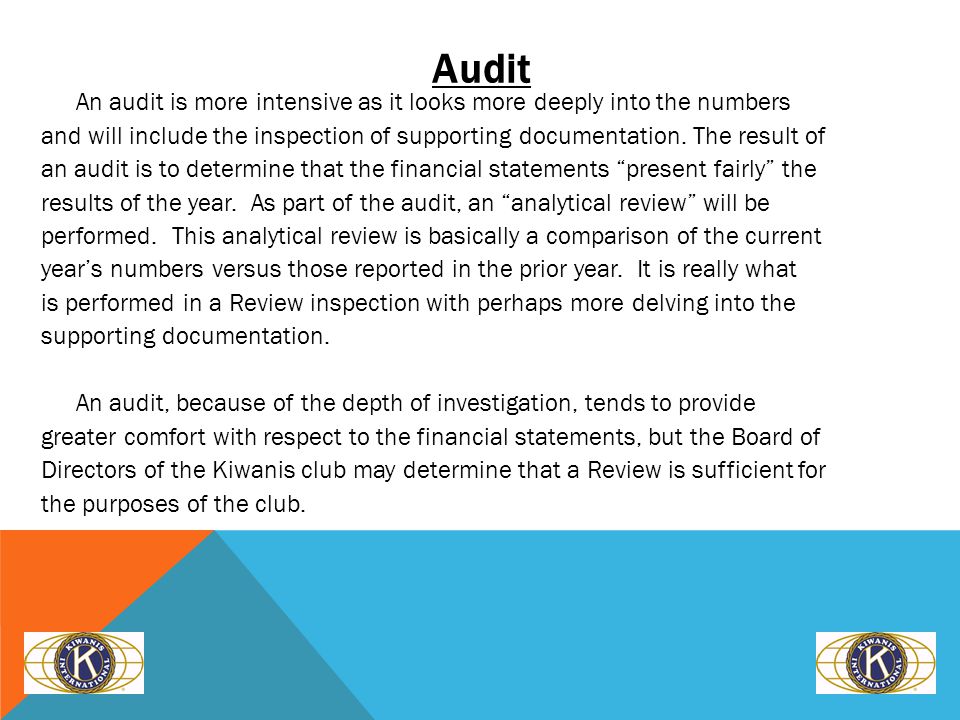 Audit

An audit is more intensive as it looks more deeply into the numbers and will include the inspection of supporting documentation. The result of an audit is to determine that the financial statements “present fairly” the results of the year. As part of the audit, an “analytical review” will be performed. This analytical review is basically a comparison of the current year’s numbers versus those reported in the prior year. It is really what is performed in a Review inspection with perhaps more delving into the supporting documentation.

An audit, because of the depth of investigation, tends to provide greater comfort with respect to the financial statements, but the Board of Directors of the Kiwanis club may determine that a Review is sufficient for the purposes of the club.

KIWANIS INTERNATIONAL K

KIWANIS INTERNATIONAL K